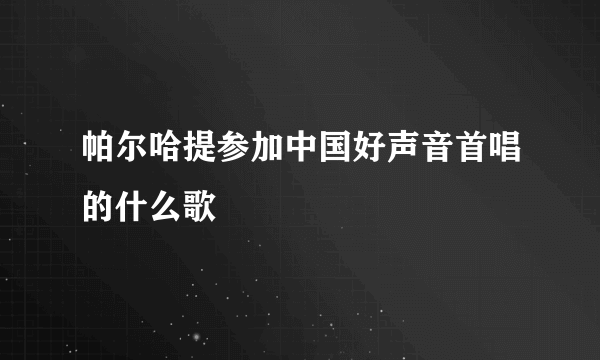 帕尔哈提参加中国好声音首唱的什么歌